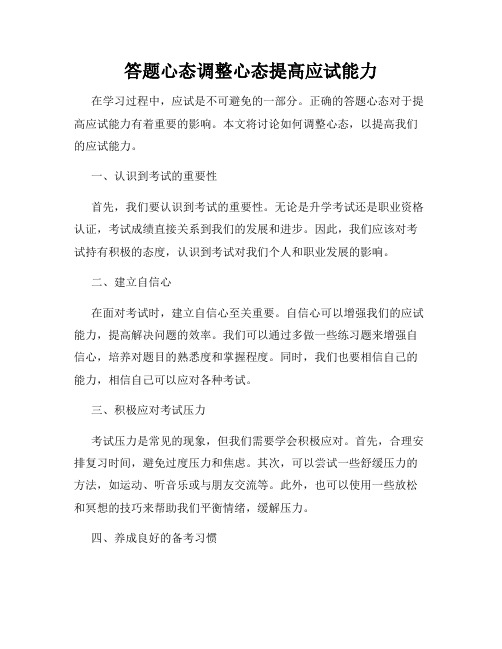 答题心态调整心态提高应试能力

在学习过程中，应试是不可避免的一部分。正确的答题心态对于提高应试能力有着重要的影响。本文将讨论如何调整心态，以提高我们的应试能力。

一、认识到考试的重要性

首先，我们要认识到考试的重要性。无论是升学考试还是职业资格认证，考试成绩直接关系到我们的发展和进步。因此，我们应该对考试持有积极的态度，认识到考试对我们个人和职业发展的影响。

二、建立自信心

在面对考试时，建立自信心至关重要。自信心可以增强我们的应试能力，提高解决问题的效率。我们可以通过多做一些练习题来增强自信心，培养对题目的熟悉度和掌握程度。同时，我们也要相信自己的能力，相信自己可以应对各种考试。

三、积极应对考试压力

考试压力是常见的现象，但我们需要学会积极应对。首先，合理安排复习时间，避免过度压力和焦虑。其次，可以尝试一些舒缓压力的方法，如运动、听音乐或与朋友交流等。此外，也可以使用一些放松和冥想的技巧来帮助我们平衡情绪，缓解压力。

四、养成良好的备考习惯